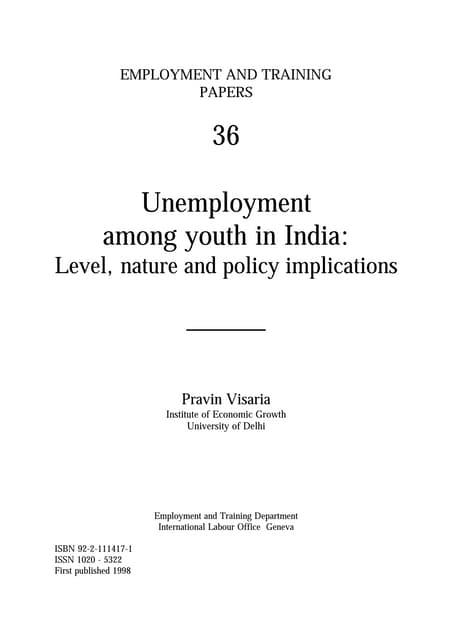 EMPLOYMENT AND TRAINING PAPERS

36

Unemployment among youth in India: Level, nature and policy implications

Pravin Visaria
Institute of Economic Growth
University of Delhi

Employment and Training Department
International Labour Office Geneva

ISBN 92-2-111417-1
ISSN 1020 - 5322
First published 1998